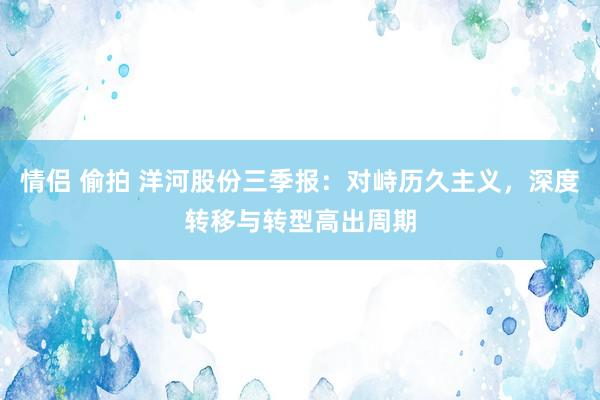 情侣 偷拍 洋河股份三季报：对峙历久主义，深度转移与转型高出周期